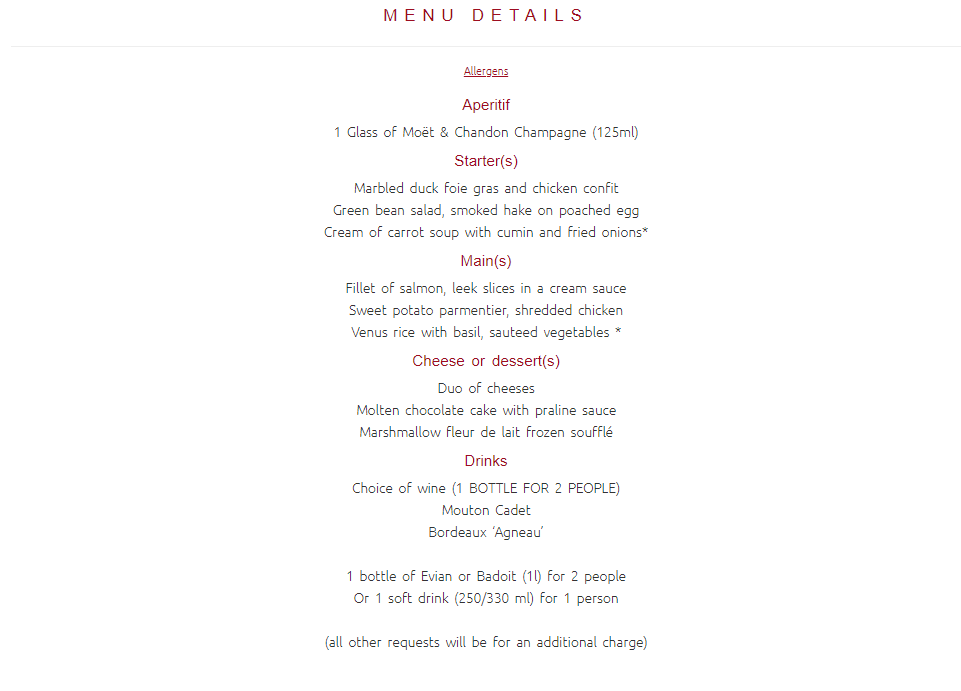 MENU DETAILS

Allergens

Aperitif

1 Glass of Moët & Chandon Champagne (125ml)

Starter(s)

Marbled duck foie gras and chicken confit
Green bean salad, smoked hake on poached egg
Cream of carrot soup with cumin and fried onions*

Main(s)

Fillet of salmon, leek slices in a cream sauce
Sweet potato parmentier, shredded chicken
Venus rice with basil, sauteed vegetables *

Cheese or dessert(s)

Duo of cheeses
Molten chocolate cake with praline sauce
Marshmallow fleur de lait frozen soufflé

Drinks

Choice of wine (1 BOTTLE FOR 2 PEOPLE)
Mouton Cadet
Bordeaux 'Agneau'

1 bottle of Evian or Badoit (1l) for 2 people
Or 1 soft drink (250/330 ml) for 1 person

(all other requests will be for an additional charge)